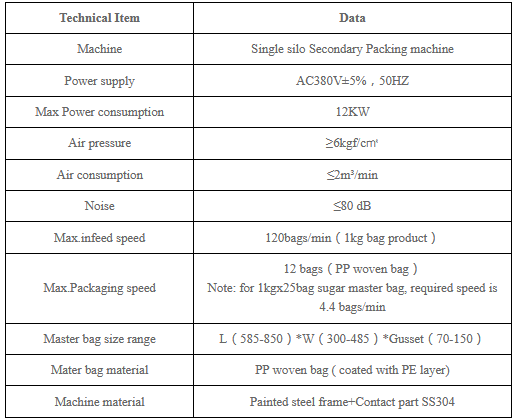 | Technical Item | Data |
|---|---|
| Machine | Single silo Secondary Packing machine |
| Power supply | AC380V±5%，50HZ |
| Max Power consumption | 12KW |
| Air pressure | ≥6kgf/cm² |
| Air consumption | ≤2m³/min |
| Noise | ≤80 dB |
| Max.infeed speed | 120bags/min（1kg bag product） |
| Max.Packaging speed | 12 bags（PP woven bag） Note: for 1kgx25bag sugar master bag, required speed is 4.4 bags/min |
| Master bag size range | L（585-850）*W（300-485）*Gusset（70-150） |
| Mater bag material | PP woven bag ( coated with PE layer) |
| Machine material | Painted steel frame+Contact part SS304 |